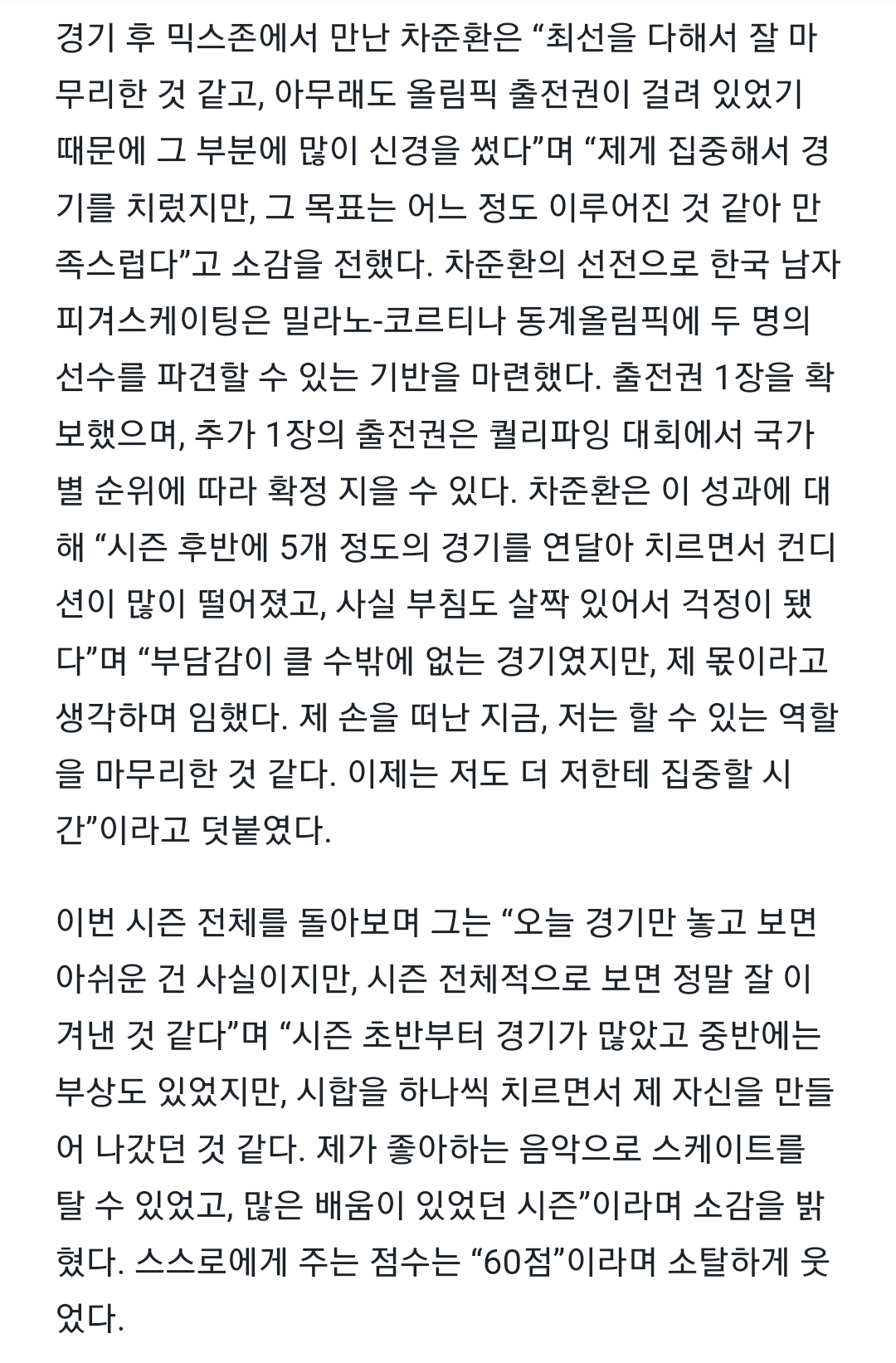 경기 후 믹스존에서 만난 차준환은 “최선을 다해서 잘 마무리한 것 같고, 아무래도 올림픽 출전권이 걸려 있었기 때문에 그 부분에 많이 신경을 썼다”며 “제게 집중해서 경기를 치렀지만, 그 목표는 어느 정도 이루어진 것 같아 만족스럽다”고 소감을 전했다. 차준환의 선전으로 한국 남자 피겨스케이팅은 밀라노-코르티나 동계올림픽에 두 명의 선수를 파견할 수 있는 기반을 마련했다. 출전권 1장을 확보했으며, 추가 1장의 출전권은 퀄리파잉 대회에서 국가별 순위에 따라 확정 지을 수 있다. 차준환은 이 성과에 대해 “시즌 후반에 5개 정도의 경기를 연달아 치르면서 컨디션이 많이 떨어졌고, 사실 부침도 살짝 있어서 걱정이 됐다”며 “부담감이 클 수밖에 없는 경기였지만, 제 몫이라고 생각하며 임했다. 제 손을 떠난 지금, 저는 할 수 있는 역할을 마무리한 것 같다. 이제는 저도 더 저한테 집중할 시간”이라고 덧붙였다.

이번 시즌 전체를 돌아보며 그는 “오늘 경기만 놓고 보면 아쉬운 건 사실이지만, 시즌 전체적으로 보면 정말 잘 이겨낸 것 같다”며 “시즌 초반부터 경기가 많았고 중반에는 부상도 있었지만, 시합을 하나씩 치르면서 제 자신을 만들어 나갔던 것 같다. 제가 좋아하는 음악으로 스케이트를 탈 수 있었고, 많은 배움이 있었던 시즌”이라며 소감을 밝혔다. 스스로에게 주는 점수는 “60점”이라며 소탈하게 웃었다.